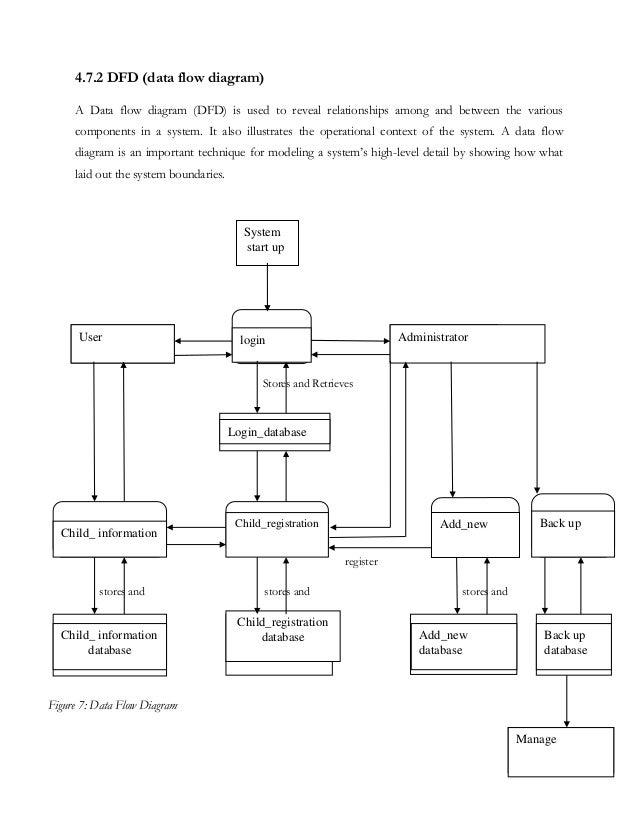 4.7.2 DFD (data flow diagram)

A Data flow diagram (DFD) is used to reveal relationships among and between the various components in a system. It also illustrates the operational context of the system. A data flow diagram is an important technique for modeling a system's high-level detail by showing how what laid out the system boundaries.

System start up

User

login

Administrator

Stores and Retrieves

Login_database

Child_ information

Child_registration

Add_new

Back up

register

stores and

stores and

stores and

Child_ information database

Child_registration database

Add_new database

Back up database

Figure 7: Data Flow Diagram

Manage